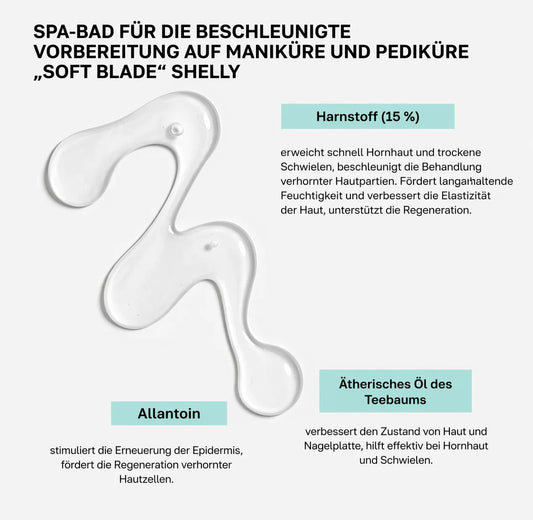 SPA-BAD FÜR DIE BESCHLEUNIGTE VORBEREITUNG AUF MANIKÜRE UND PEDIKÜRE „SOFT BLADE“ SHELLY

Harnstoff (15 %)

erweicht schnell Hornhaut und trockene Schwielen, beschleunigt die Behandlung verhornter Hautpartien. Fördert langanhaltende Feuchtigkeit und verbessert die Elastizität der Haut, unterstützt die Regeneration.

Allantoin

stimuliert die Erneuerung der Epidermis, fördert die Regeneration verhornter Hautzellen.

Ätherisches Öl des Teebaums

verbessert den Zustand von Haut und Nagelplatte, hilft effektiv bei Hornhaut und Schwielen.